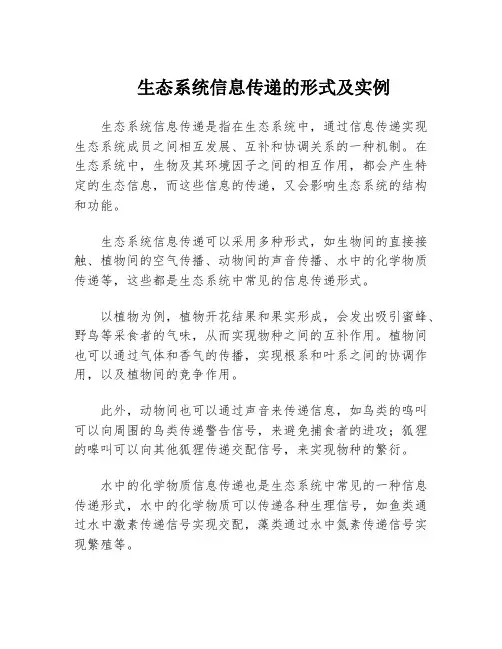 生态系统信息传递的形式及实例

生态系统信息传递是指在生态系统中，通过信息传递实现生态系统成员之间相互发展、互补和协调关系的一种机制。在生态系统中，生物及其环境因子之间的相互作用，都会产生特定的生态信息，而这些信息的传递，又会影响生态系统的结构和功能。

生态系统信息传递可以采用多种形式，如生物间的直接接触、植物间的空气传播、动物间的声音传播、水中的化学物质传递等，这些都是生态系统中常见的信息传递形式。

以植物为例，植物开花结果和果实形成，会发出吸引蜜蜂、野鸟等采食者的气味，从而实现物种之间的互补作用。植物间也可以通过气体和香气的传播，实现根系和叶系之间的协调作用，以及植物间的竞争作用。

此外，动物间也可以通过声音来传递信息，如鸟类的鸣叫可以向周围的鸟类传递警告信号，来避免捕食者的进攻；狐狸的嗥叫可以向其他狐狸传递交配信号，来实现物种的繁衍。

水中的化学物质信息传递也是生态系统中常见的一种信息传递形式，水中的化学物质可以传递各种生理信号，如鱼类通过水中激素传递信号实现交配，藻类通过水中氮素传递信号实现繁殖等。